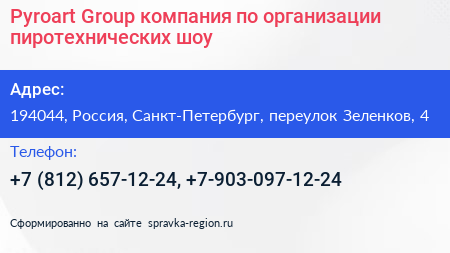 Pyroart Group компания по организации пиротехнических шоу

Адрес:

194044, Россия, Санкт-Петербург, переулок Зеленков, 4

Телефон:

+7 (812) 657-12-24, +7-903-097-12-24

Сформированно на сайте spravka-region.ru